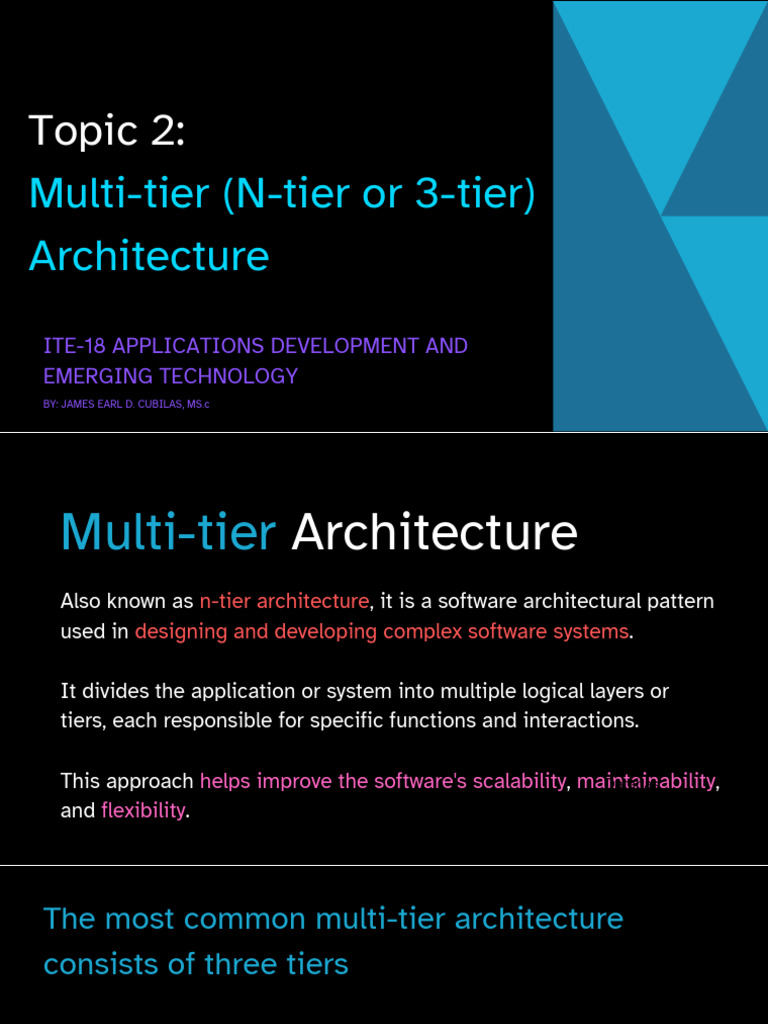 Topic 2:
Multi-tier (N-tier or 3-tier) Architecture

ITE-18 APPLICATIONS DEVELOPMENT AND EMERGING TECHNOLOGY
BY: JAMES EARL D. CUBILAS, MS.c

Multi-tier Architecture

Also known as n-tier architecture, it is a software architectural pattern used in designing and developing complex software systems.

It divides the application or system into multiple logical layers or tiers, each responsible for specific functions and interactions.

This approach helps improve the software's scalability, maintainability, and flexibility.

The most common multi-tier architecture consists of three tiers